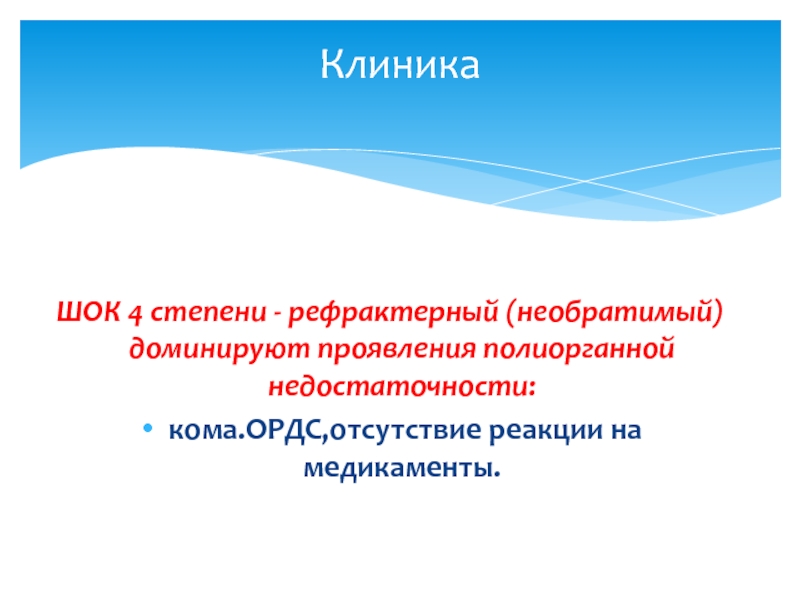 Клиника

ШОК 4 степени - рефрактерный (необратимый) доминируют проявления полиорганной недостаточности:

• кома.ОРДС,отсутствие реакции на медикаменты.